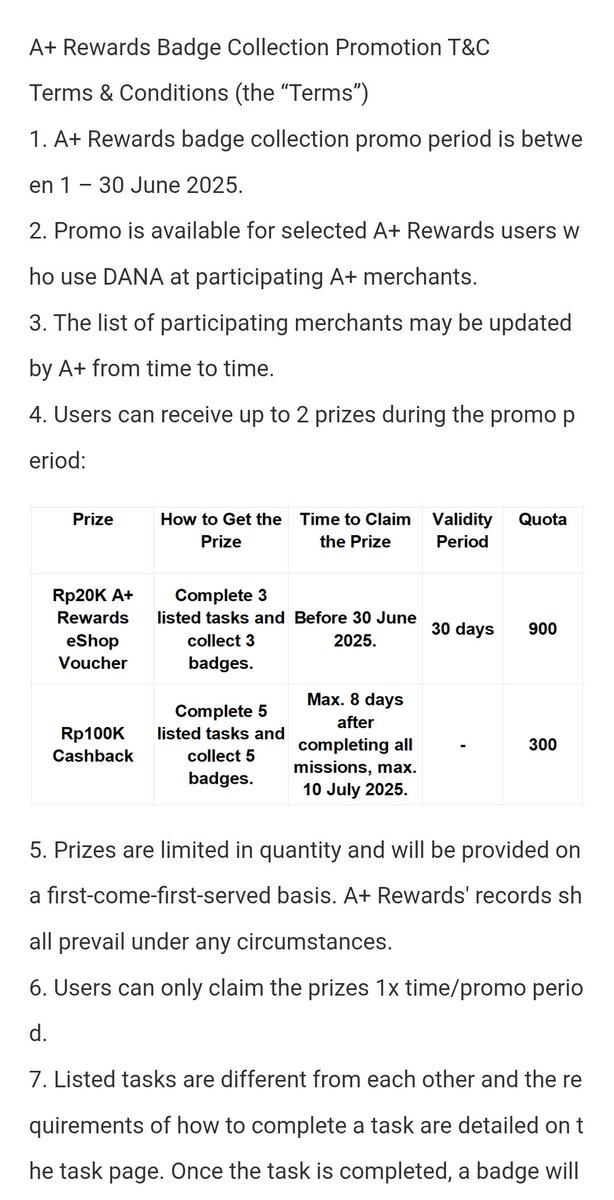 A+ Rewards Badge Collection Promotion T&C

Terms & Conditions (the “Terms”)

1. A+ Rewards badge collection promo period is between 1 – 30 June 2025.

2. Promo is available for selected A+ Rewards users who use DANA at participating A+ merchants.

3. The list of participating merchants may be updated by A+ from time to time.

4. Users can receive up to 2 prizes during the promo period:

| Prize | How to Get the Prize | Time to Claim the Prize | Validity Period | Quota |
|---|---|---|---|---|
| Rp20K A+ Rewards eShop Voucher | Complete 3 listed tasks and collect 3 badges. | Before 30 June 2025. | 30 days | 900 |
| Rp100K Cashback | Complete 5 listed tasks and collect 5 badges. | Max. 8 days after completing all missions, max. 10 July 2025. | - | 300 |

5. Prizes are limited in quantity and will be provided on a first-come-first-served basis. A+ Rewards' records shall prevail under any circumstances.

6. Users can only claim the prizes 1x time/promo period.

7. Listed tasks are different from each other and the requirements of how to complete a task are detailed on the task page. Once the task is completed, a badge will